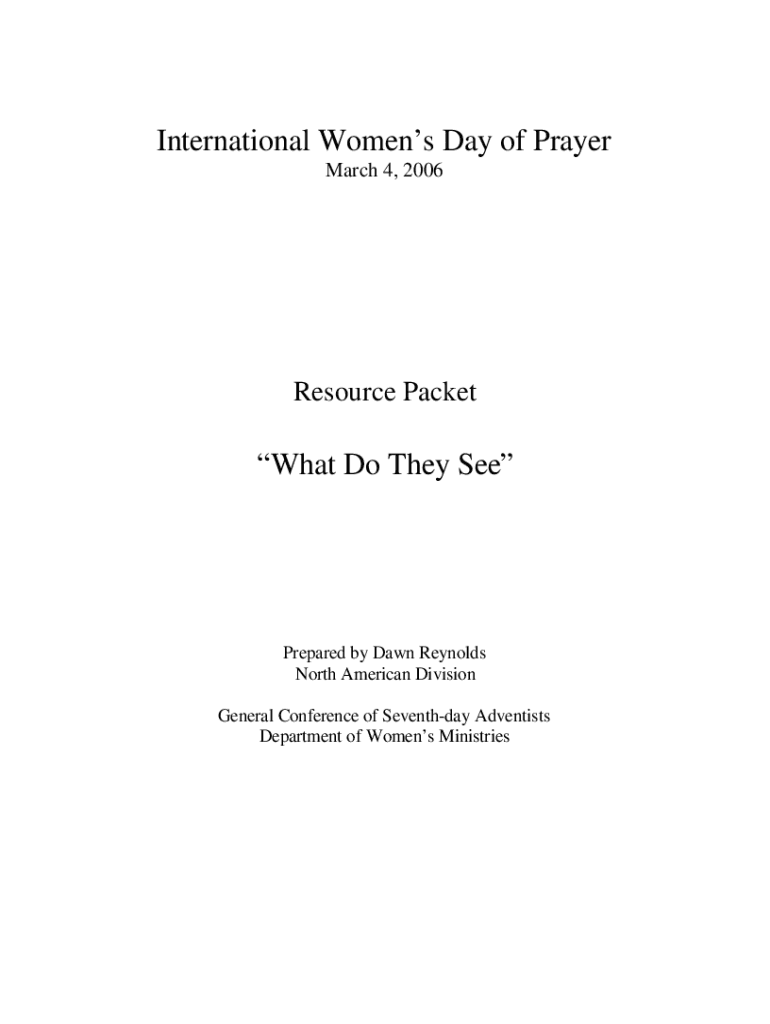 International Women’s Day of Prayer
March 4, 2006

Resource Packet

“What Do They See”

Prepared by Dawn Reynolds
North American Division

General Conference of Seventh-day Adventists
Department of Women’s Ministries